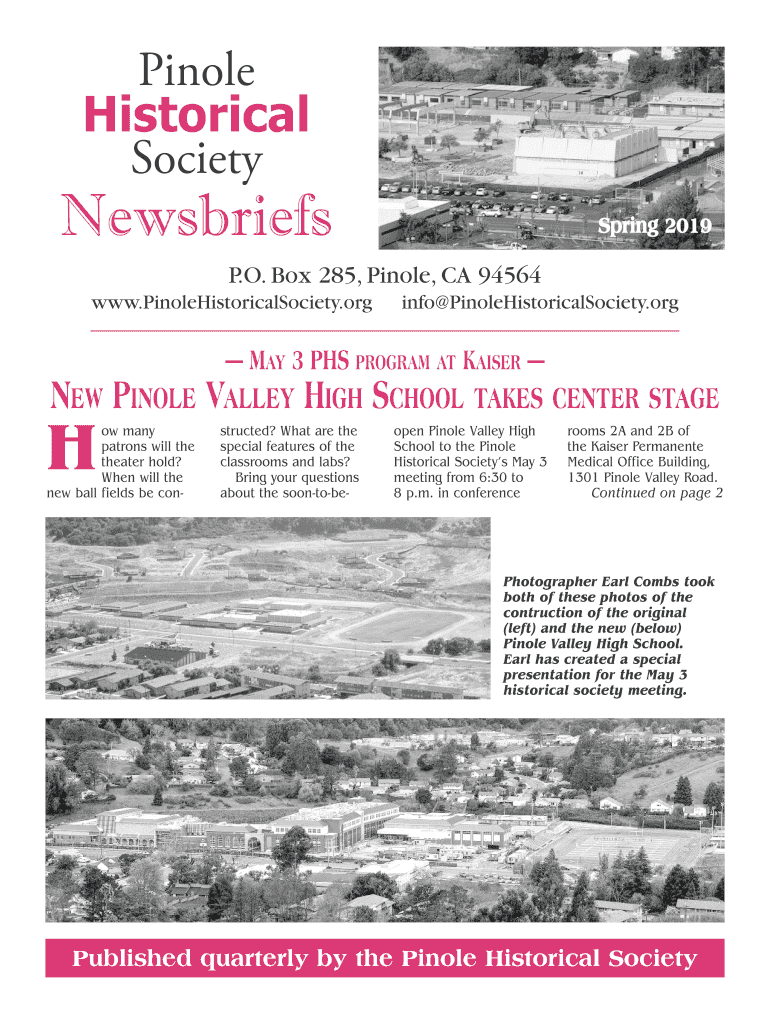 Pinole
Historical
Society

Newsbriefs

Spring 2019

P.O. Box 285, Pinole, CA 94564

www.PinoleHistoricalSociety.org info@PinoleHistoricalSociety.org

— MAY 3 PHS PROGRAM AT KAISER —

NEW PINOLE VALLEY HIGH SCHOOL TAKES CENTER STAGE

How many patrons will the theater hold? When will the new ball fields be constructed? What are the special features of the classrooms and labs?

Bring your questions about the soon-to-be-open Pinole Valley High School to the Pinole Historical Society's May 3 meeting from 6:30 to 8 p.m. in conference rooms 2A and 2B of the Kaiser Permanente Medical Office Building, 1301 Pinole Valley Road.

Continued on page 2

Photographer Earl Combs took both of these photos of the contruction of the original (left) and the new (below) Pinole Valley High School. Earl has created a special presentation for the May 3 historical society meeting.

Published quarterly by the Pinole Historical Society